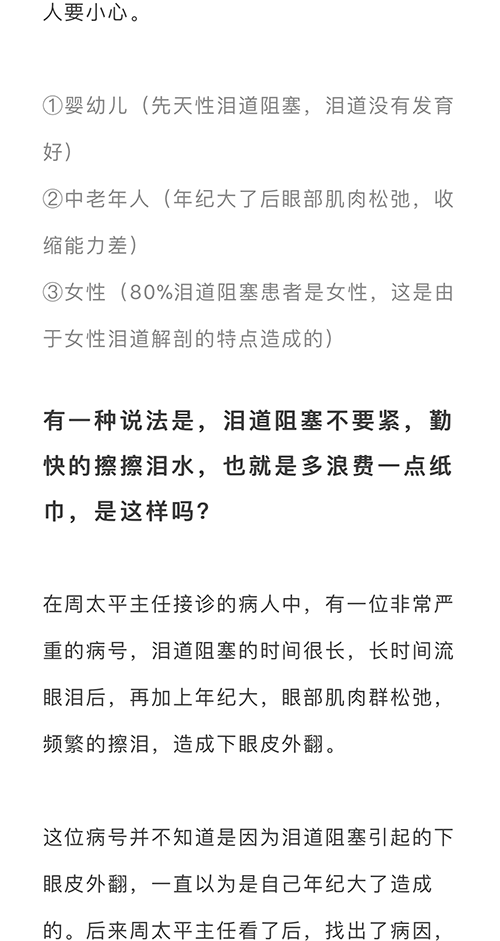 人要小心。

①婴幼儿（先天性泪道阻塞，泪道没有发育好）
②中老年人（年纪大了后眼部肌肉松弛，收缩能力差）
③女性（80%泪道阻塞患者是女性，这是由于女性泪道解剖的特点造成的）

有一种说法是，泪道阻塞不要紧，勤快的擦擦泪水，也就是多浪费一点纸巾，是这样吗？

在周太平主任接诊的病人中，有一位非常严重的病号，泪道阻塞的时间很长，长时间流眼泪后，再加上年纪大，眼部肌肉群松弛，频繁的擦泪，造成下眼皮外翻。

这位病号并不知道是因为泪道阻塞引起的下眼皮外翻，一直以为是自己年纪大了造成的。后来周太平主任看了后，找出了病因，